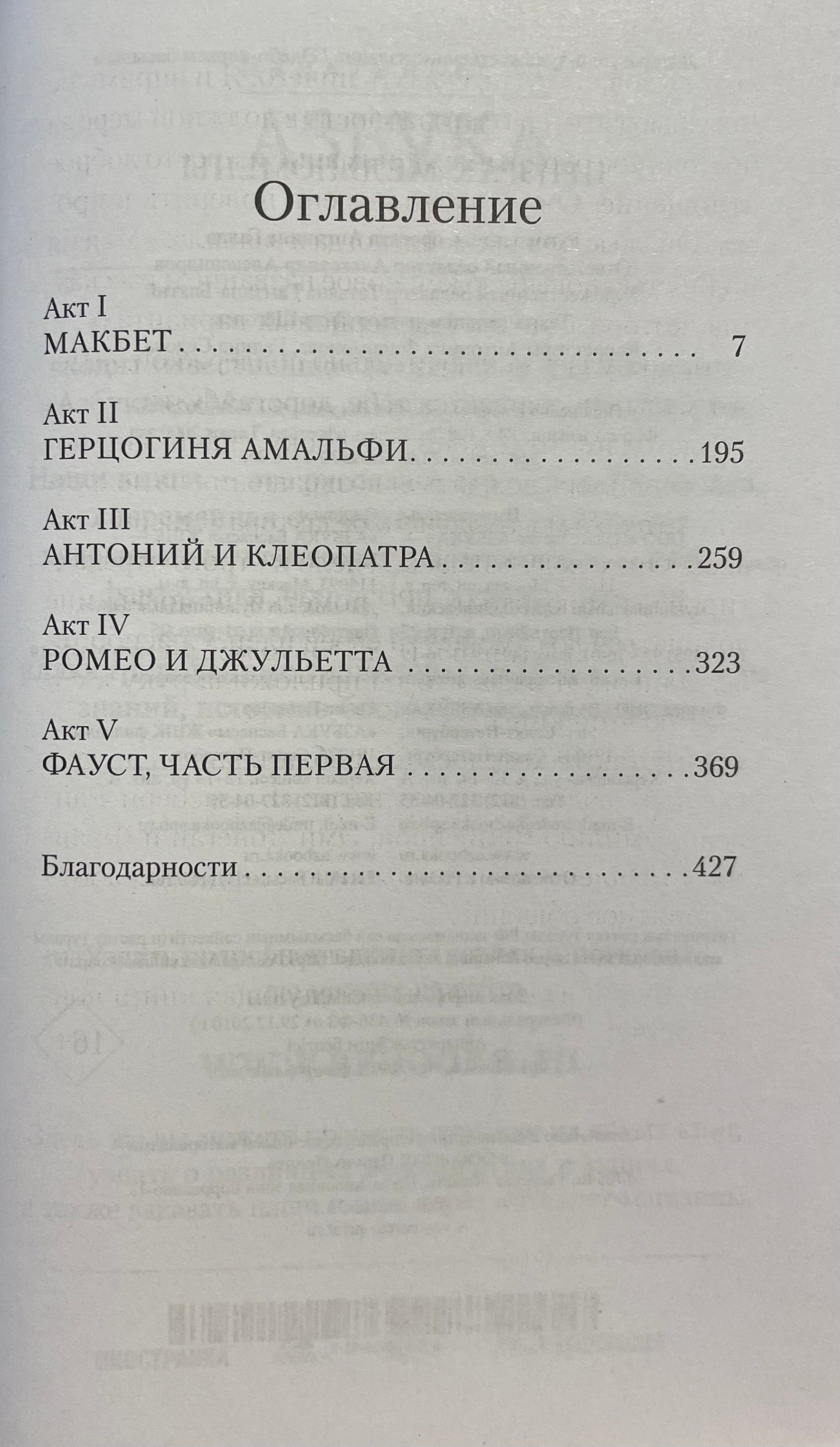 Оглавление

Акт I
МАКБЕТ 7

Акт II
ГЕРЦОГИНЯ АМАЛЬФИ 195

Акт III
АНТОНИЙ И КЛЕОПАТРА 259

Акт IV
РОМЕО И ДЖУЛЬЕТТА 323

Акт V
ФАУСТ, ЧАСТЬ ПЕРВАЯ 369

Благодарности 427